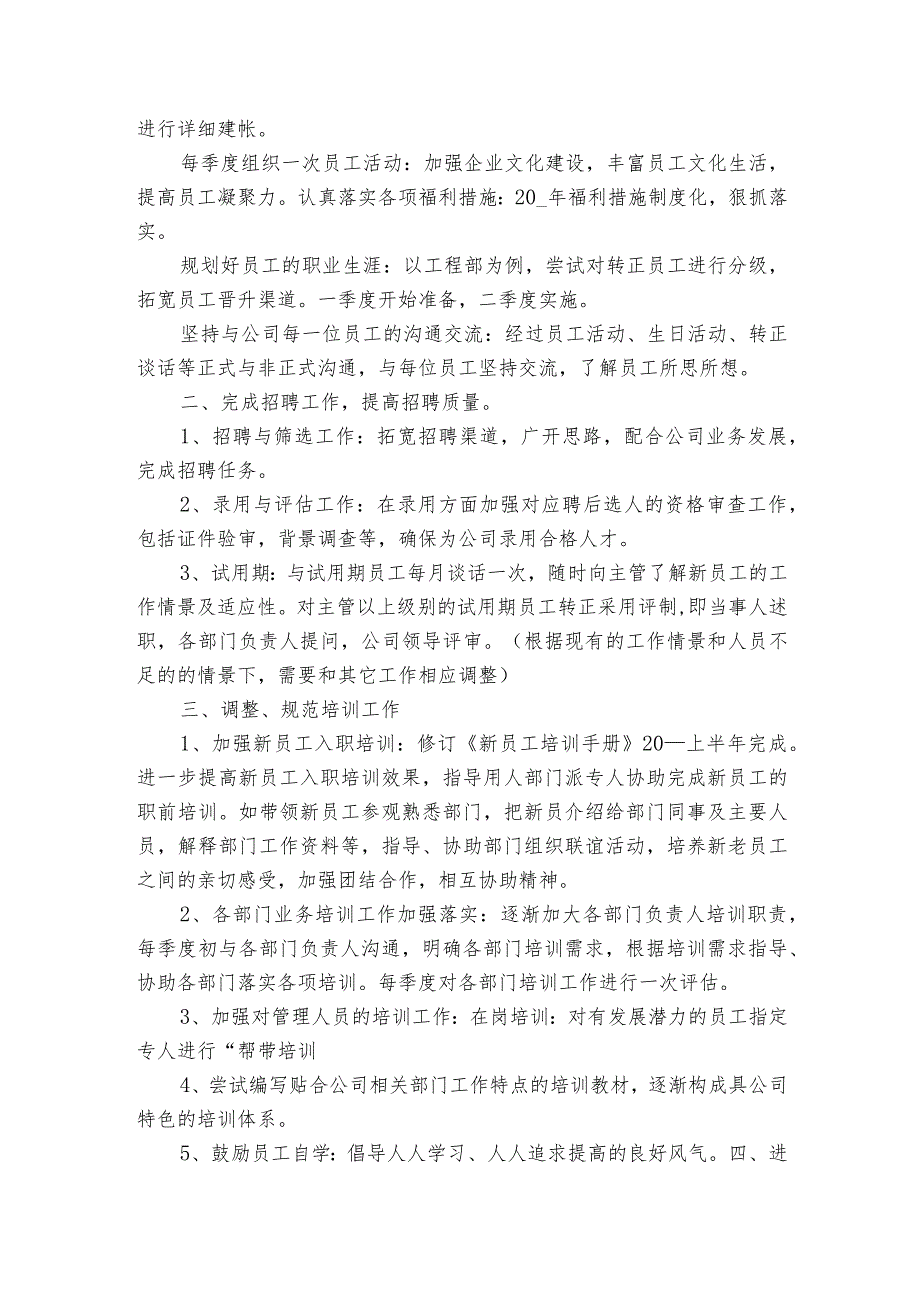 进行详细建帐。

每季度组织一次员工活动：加强企业文化建设，丰富员工文化生活，提高员工凝聚力。认真落实各项福利措施：20_年福利措施制度化，狠抓落实。

规划好员工的职业生涯：以工程部为例，尝试对转正员工进行分级，拓宽员工晋升渠道。一季度开始准备，二季度实施。

坚持与公司每一位员工的沟通交流：经过员工活动、生日活动、转正谈话等正式与非正式沟通，与每位员工坚持交流，了解员工所思所想。

二、完成招聘工作，提高招聘质量。

1、招聘与筛选工作：拓宽招聘渠道，广开思路，配合公司业务发展，完成招聘任务。

2、录用与评估工作：在录用方面加强对应聘后选人的资格审查工作，包括证件验审，背景调查等，确保为公司录用合格人才。

3、试用期：与试用期员工每月谈话一次，随时向主管了解新员工的工作情景及适应性。对主管以上级别的试用期员工转正采用评制,即当事人述职，各部门负责人提问，公司领导评审。（根据现有的工作情景和人员不足的的情景下，需要和其它工作相应调整）

三、调整、规范培训工作

1、加强新员工入职培训：修订《新员工培训手册》20—上半年完成。进一步提高新员工入职培训效果，指导用人部门派专人协助完成新员工的职前培训。如带领新员工参观熟悉部门，把新员介绍给部门同事及主要人员，解释部门工作资料等，指导、协助部门组织联谊活动，培养新老员工之间的亲切感受，加强团结合作，相互协助精神。

2、各部门业务培训工作加强落实：逐渐加大各部门负责人培训职责，每季度初与各部门负责人沟通，明确各部门培训需求，根据培训需求指导、协助各部门落实各项培训。每季度对各部门培训工作进行一次评估。

3、加强对管理人员的培训工作：在岗培训：对有发展潜力的员工指定专人进行“帮带培训

4、尝试编写贴合公司相关部门工作特点的培训教材，逐渐构成具公司特色的培训体系。

5、鼓励员工自学：倡导人人学习、人人追求提高的良好风气。四、进